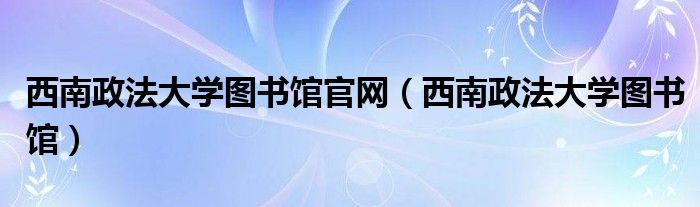 西南政法大学图书馆官网（西南政法大学图书馆）